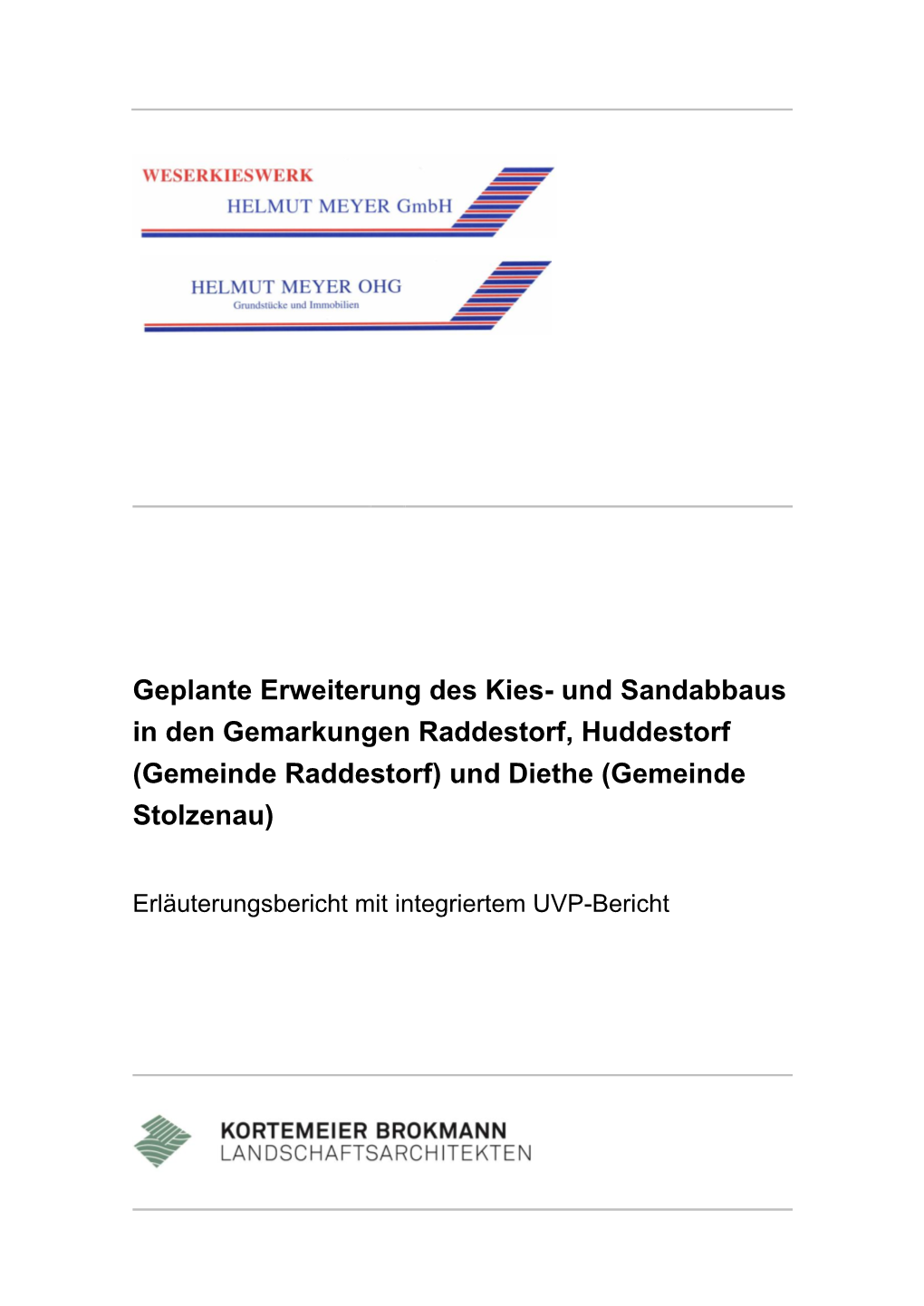 WESERKIESWERK
HELMUT MEYER GmbH

HELMUT MEYER OHG
Grundstücke und Immobilien

Geplante Erweiterung des Kies- und Sandabbaus in den Gemarkungen Raddestorf, Huddestorf (Gemeinde Raddestorf) und Diethe (Gemeinde Stolzenau)

Erläuterungsbericht mit integriertem UVP-Bericht

KORTEMEIER BROKMANN
LANDSCHAFTSARCHITEKTEN